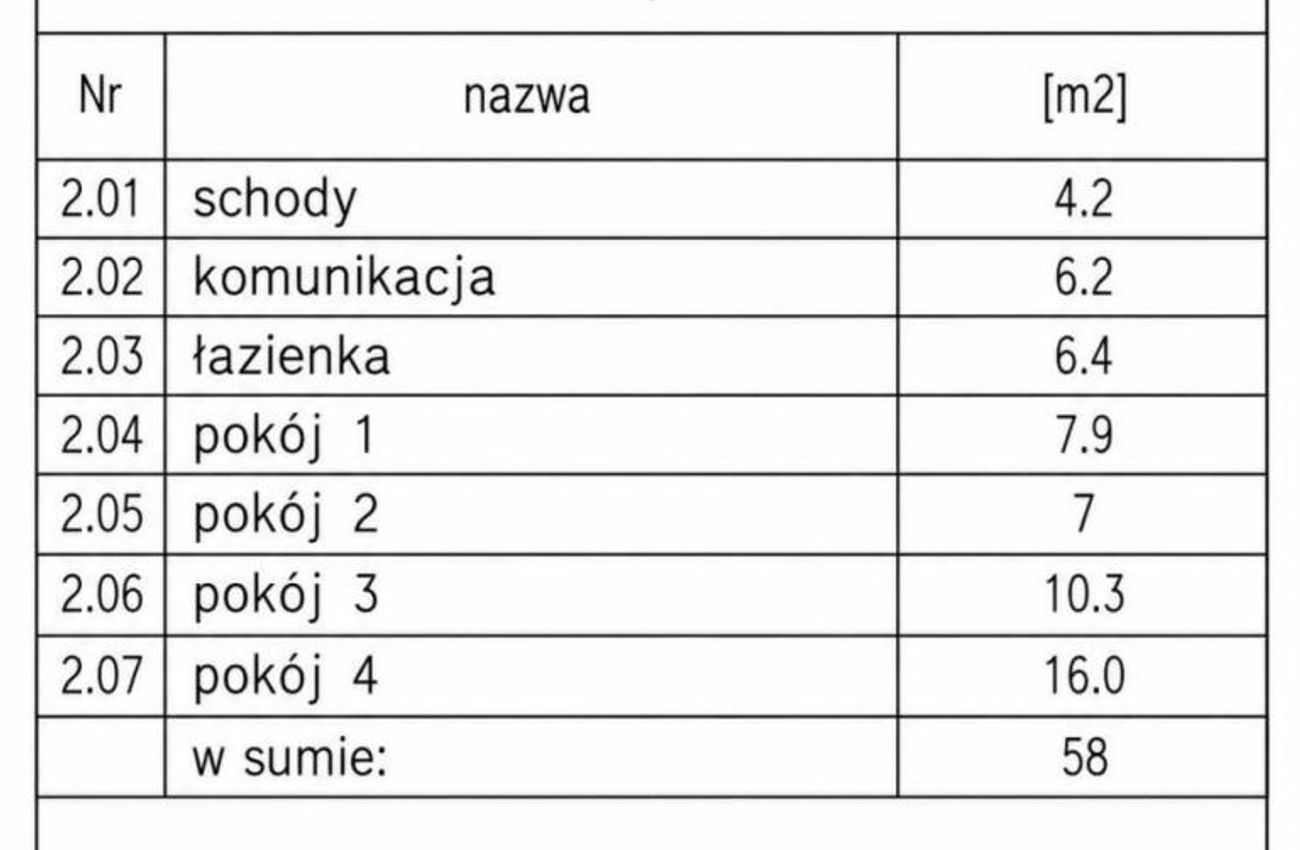 | Nr | nazwa | [m2] |
|---|---|---|
| 2.01 | schody | 4.2 |
| 2.02 | komunikacja | 6.2 |
| 2.03 | łazienka | 6.4 |
| 2.04 | pokój 1 | 7.9 |
| 2.05 | pokój 2 | 7 |
| 2.06 | pokój 3 | 10.3 |
| 2.07 | pokój 4 | 16.0 |
|  | w sumie: | 58 |